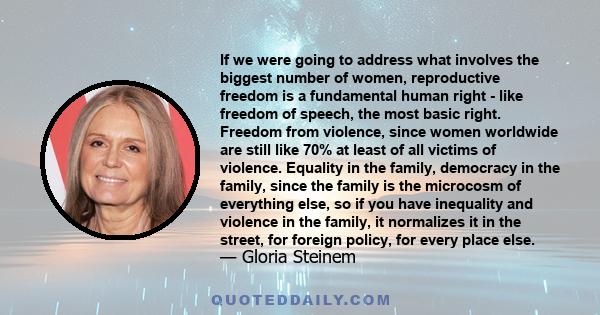 If we were going to address what involves the biggest number of women, reproductive freedom is a fundamental human right - like freedom of speech, the most basic right. Freedom from violence, since women worldwide are still like 70% at least of all victims of violence. Equality in the family, democracy in the family, since the family is the microcosm of everything else, so if you have inequality and violence in the family, it normalizes it in the street, for foreign policy, for every place else.
— Gloria Steinem

QUOTEDDAILY.COM